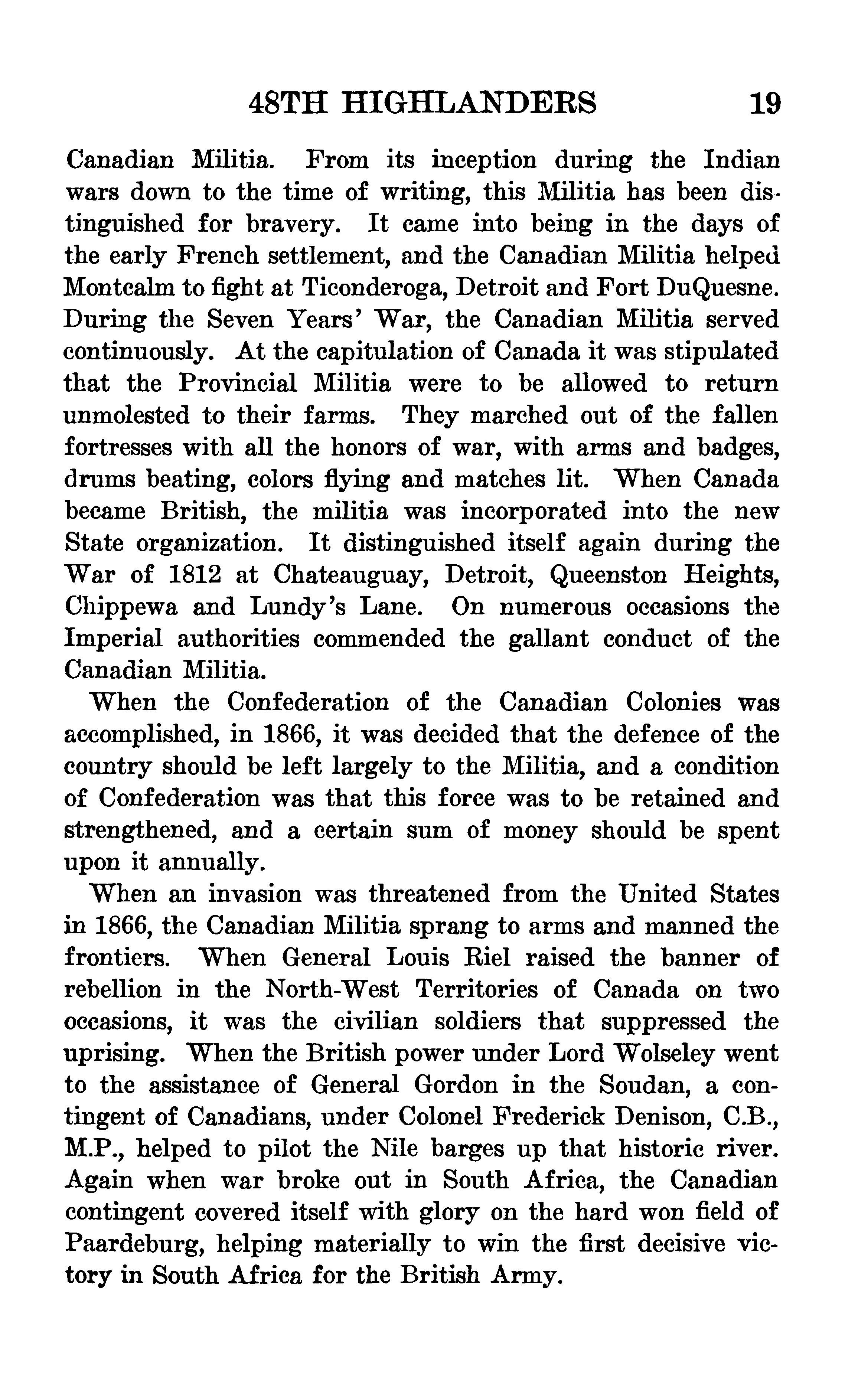 48TH HIGHLANDERS 19

Canadian Militia. From its inception during the Indian wars down to the time of writing, this Militia has been distinguished for bravery. It came into being in the days of the early French settlement, and the Canadian Militia helped Montcalm to fight at Ticonderoga, Detroit and Fort DuQuesne. During the Seven Years' War, the Canadian Militia served continuously. At the capitulation of Canada it was stipulated that the Provincial Militia were to be allowed to return unmolested to their farms. They marched out of the fallen fortresses with all the honors of war, with arms and badges, drums beating, colors flying and matches lit. When Canada became British, the militia was incorporated into the new State organization. It distinguished itself again during the War of 1812 at Chateauguay, Detroit, Queenston Heights, Chippewa and Lundy's Lane. On numerous occasions the Imperial authorities commended the gallant conduct of the Canadian Militia.

When the Confederation of the Canadian Colonies was accomplished, in 1866, it was decided that the defence of the country should be left largely to the Militia, and a condition of Confederation was that this force was to be retained and strengthened, and a certain sum of money should be spent upon it annually.

When an invasion was threatened from the United States in 1866, the Canadian Militia sprang to arms and manned the frontiers. When General Louis Riel raised the banner of rebellion in the North-West Territories of Canada on two occasions, it was the civilian soldiers that suppressed the uprising. When the British power under Lord Wolseley went to the assistance of General Gordon in the Soudan, a contingent of Canadians, under Colonel Frederick Denison, C.B., M.P., helped to pilot the Nile barges up that historic river. Again when war broke out in South Africa, the Canadian contingent covered itself with glory on the hard won field of Paardeburg, helping materially to win the first decisive victory in South Africa for the British Army.